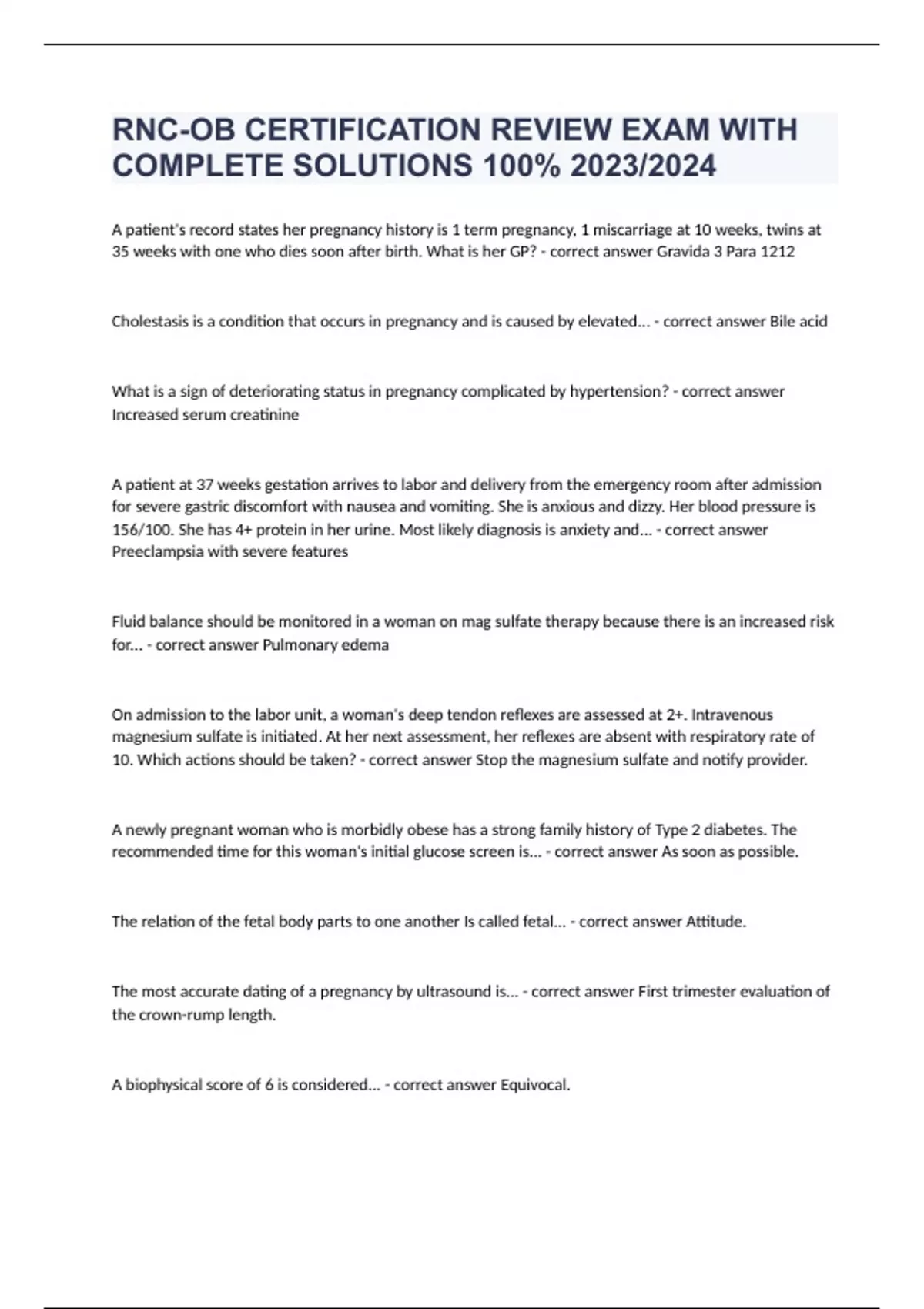 RNC-OB CERTIFICATION REVIEW EXAM WITH COMPLETE SOLUTIONS 100% 2023/2024

A patient's record states her pregnancy history is 1 term pregnancy, 1 miscarriage at 10 weeks, twins at 35 weeks with one who dies soon after birth. What is her GP? - correct answer Gravida 3 Para 1212

Cholestasis is a condition that occurs in pregnancy and is caused by elevated... - correct answer Bile acid

What is a sign of deteriorating status in pregnancy complicated by hypertension? - correct answer Increased serum creatinine

A patient at 37 weeks gestation arrives to labor and delivery from the emergency room after admission for severe gastric discomfort with nausea and vomiting. She is anxious and dizzy. Her blood pressure is 156/100. She has 4+ protein in her urine. Most likely diagnosis is anxiety and... - correct answer Preeclampsia with severe features

Fluid balance should be monitored in a woman on mag sulfate therapy because there is an increased risk for... - correct answer Pulmonary edema

On admission to the labor unit, a woman's deep tendon reflexes are assessed at 2+. Intravenous magnesium sulfate is initiated. At her next assessment, her reflexes are absent with respiratory rate of 10. Which actions should be taken? - correct answer Stop the magnesium sulfate and notify provider.

A newly pregnant woman who is morbidly obese has a strong family history of Type 2 diabetes. The recommended time for this woman's initial glucose screen is... - correct answer As soon as possible.

The relation of the fetal body parts to one another Is called fetal... - correct answer Attitude.

The most accurate dating of a pregnancy by ultrasound is... - correct answer First trimester evaluation of the crown-rump length.

A biophysical score of 6 is considered... - correct answer Equivocal.